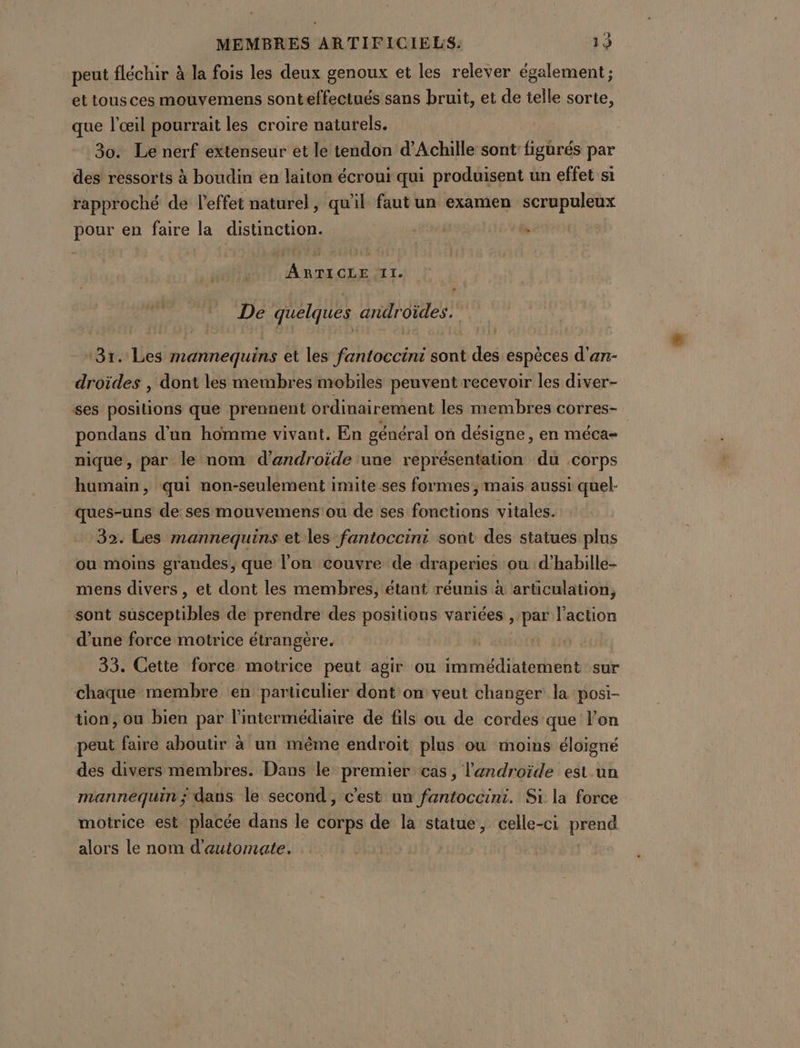 MEMBRES ARTIFICIELS. 13

peut fléchir à la fois les deux genoux et les relever également; et tous ces mouvemens sont effectués sans bruit, et de telle sorte, que l'œil pourrait les croire naturels.

30. Le nerf extenseur et le tendon d'Achille sont figurés par des ressorts à boudin en laiton écroui qui produisent un effet si rapproché de l'effet naturel, qu'il faut un examen scrupuleux pour en faire la distinction.

ARTICLE II.

De quelques androïdes.

31. Les mannequins et les fantoccini sont des espèces d'androïdes, dont les membres mobiles peuvent recevoir les diverses positions que prennent ordinairement les membres correspondans d'un homme vivant. En général on désigne, en mécanique, par le nom d'androïde une représentation du corps humain, qui non-seulement imite ses formes, mais aussi quelques-uns de ses mouvemens ou de ses fonctions vitales.

32. Les mannequins et les fantoccini sont des statues plus ou moins grandes, que l'on couvre de draperies ou d'habillemens divers, et dont les membres, étant réunis à articulation, sont susceptibles de prendre des positions variées, par l'action d'une force motrice étrangère.

33. Cette force motrice peut agir ou immédiatement sur chaque membre en particulier dont on veut changer la position, ou bien par l'intermédiaire de fils ou de cordes que l'on peut faire aboutir à un même endroit plus ou moins éloigné des divers membres. Dans le premier cas, l'androïde est un mannequin; dans le second, c'est un fantoccini. Si la force motrice est placée dans le corps de la statue, celle-ci prend alors le nom d'automate.